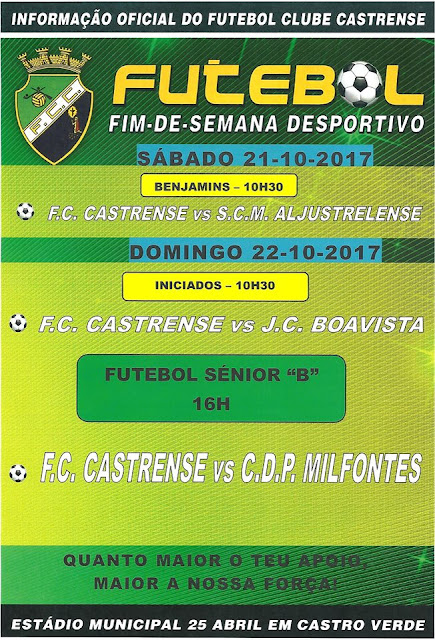 INFORMAÇÃO OFICIAL DO FUTEBOL CLUBE CASTRENSE

F.C.C.

FUTEBOL

FIM-DE-SEMANA DESPORTIVO

SÁBADO 21-10-2017

BENJAMINS – 10H30

F.C. CASTRENSE vs S.C.M. ALJUSTRELENSE

DOMINGO 22-10-2017

INICIADOS – 10H30

F.C. CASTRENSE vs J.C. BOAVISTA

FUTEBOL SÉNIOR "B"
16H

F.C. CASTRENSE vs C.D.P. MILFONTES

QUANTO MAIOR O TEU APOIO,
MAIOR A NOSSA FORÇA!

ESTÁDIO MUNICIPAL 25 ABRIL EM CASTRO VERDE